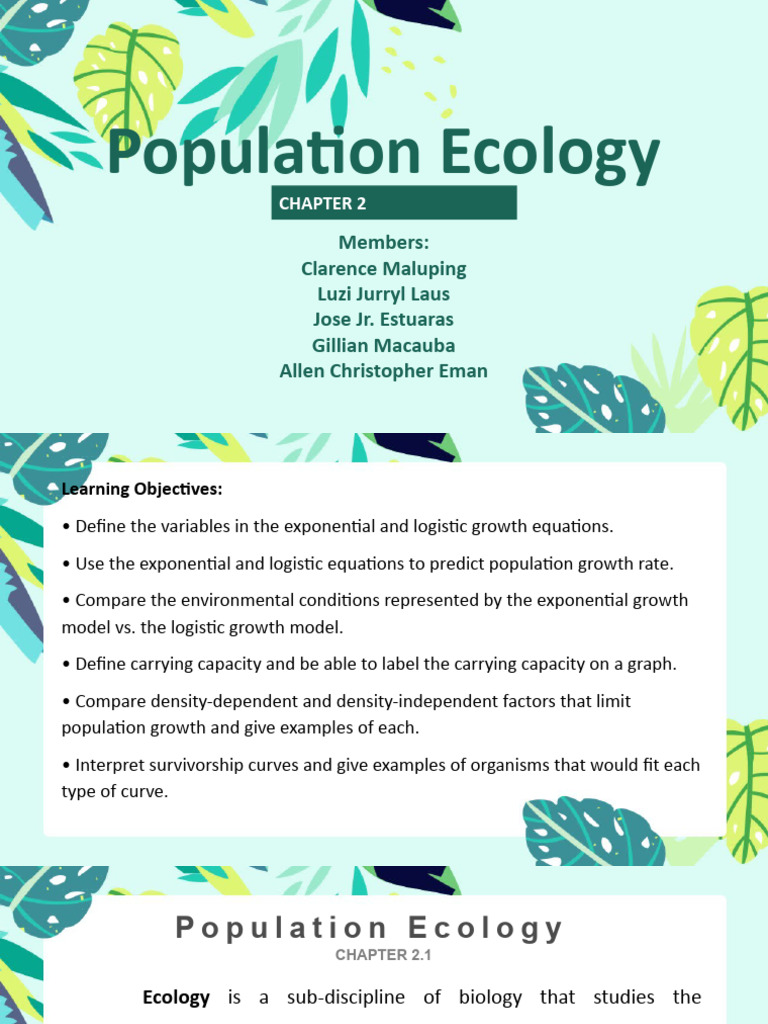 Population Ecology

CHAPTER 2

Members:
Clarence Maluping
Luzi Jurryl Laus
Jose Jr. Estuaras
Gillian Macauba
Allen Christopher Eman

Learning Objectives:

• Define the variables in the exponential and logistic growth equations.

• Use the exponential and logistic equations to predict population growth rate.

• Compare the environmental conditions represented by the exponential growth model vs. the logistic growth model.

• Define carrying capacity and be able to label the carrying capacity on a graph.

• Compare density-dependent and density-independent factors that limit population growth and give examples of each.

• Interpret survivorship curves and give examples of organisms that would fit each type of curve.

Population Ecology

CHAPTER 2.1

Ecology is a sub-discipline of biology that studies the